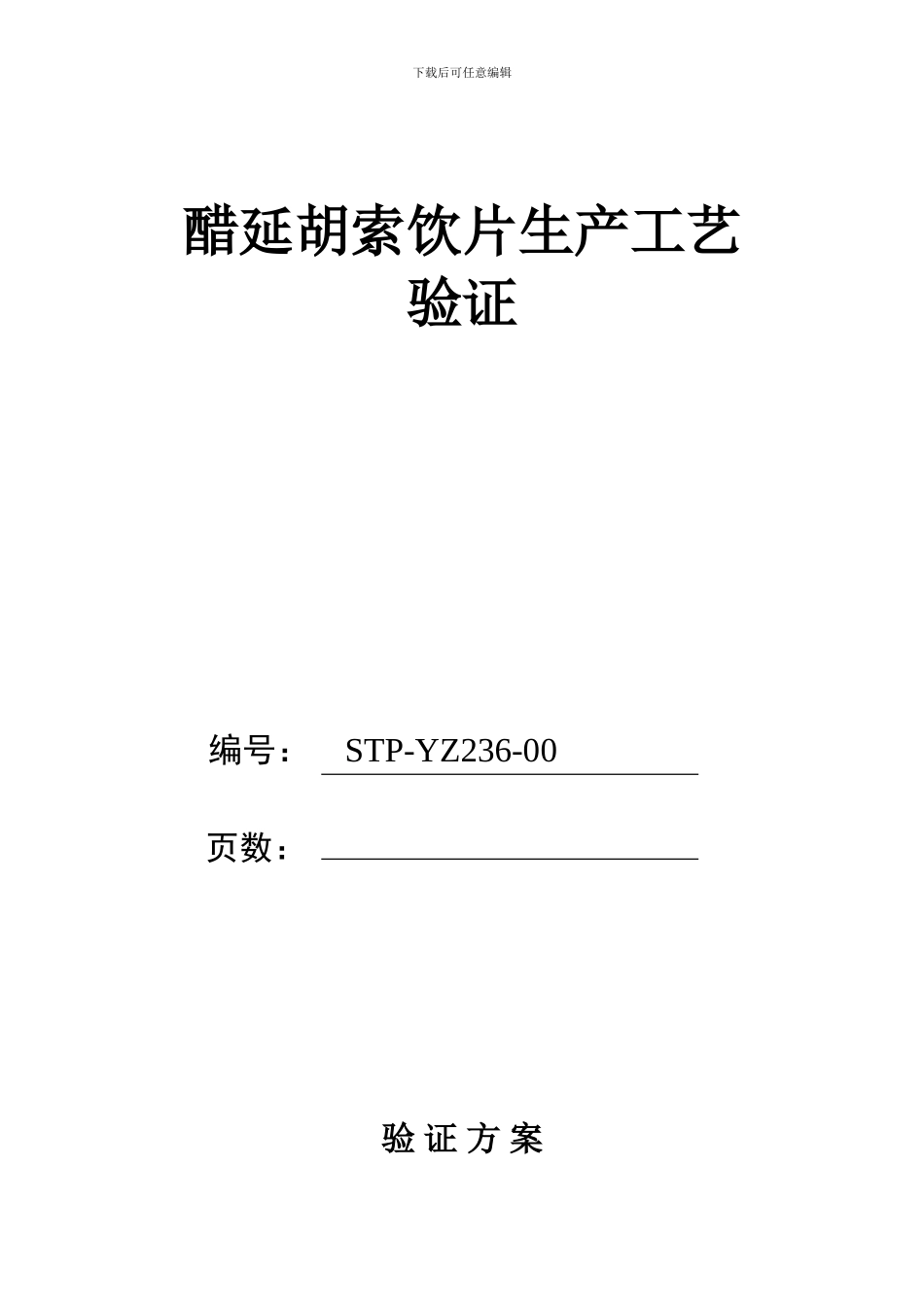 下载后可任意编辑

醋延胡索饮片生产工艺验证

编号： STP-YZ236-00

页数：

验 证 方 案